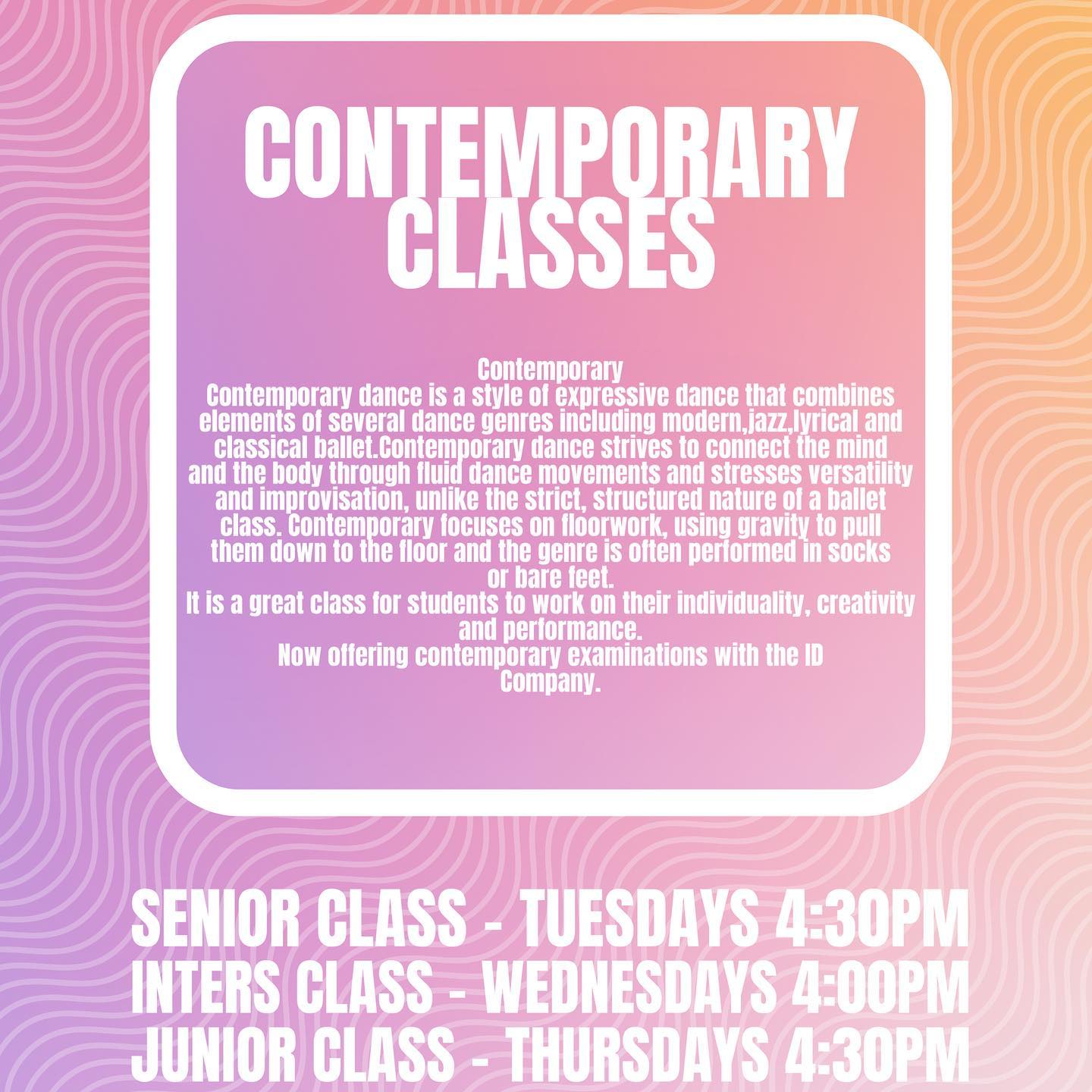 CONTEMPORARY CLASSES

Contemporary

Contemporary dance is a style of expressive dance that combines elements of several dance genres including modern,jazz,lyrical and classical ballet.Contemporary dance strives to connect the mind and the body through fluid dance movements and stresses versatility and improvisation, unlike the strict, structured nature of a ballet class. Contemporary focuses on floorwork, using gravity to pull them down to the floor and the genre is often performed in socks or bare feet.

It is a great class for students to work on their individuality, creativity and performance.

Now offering contemporary examinations with the ID Company.

SENIOR CLASS - TUESDAYS 4:30PM
INTERS CLASS - WEDNESDAYS 4:00PM
JUNIOR CLASS - THURSDAYS 4:30PM